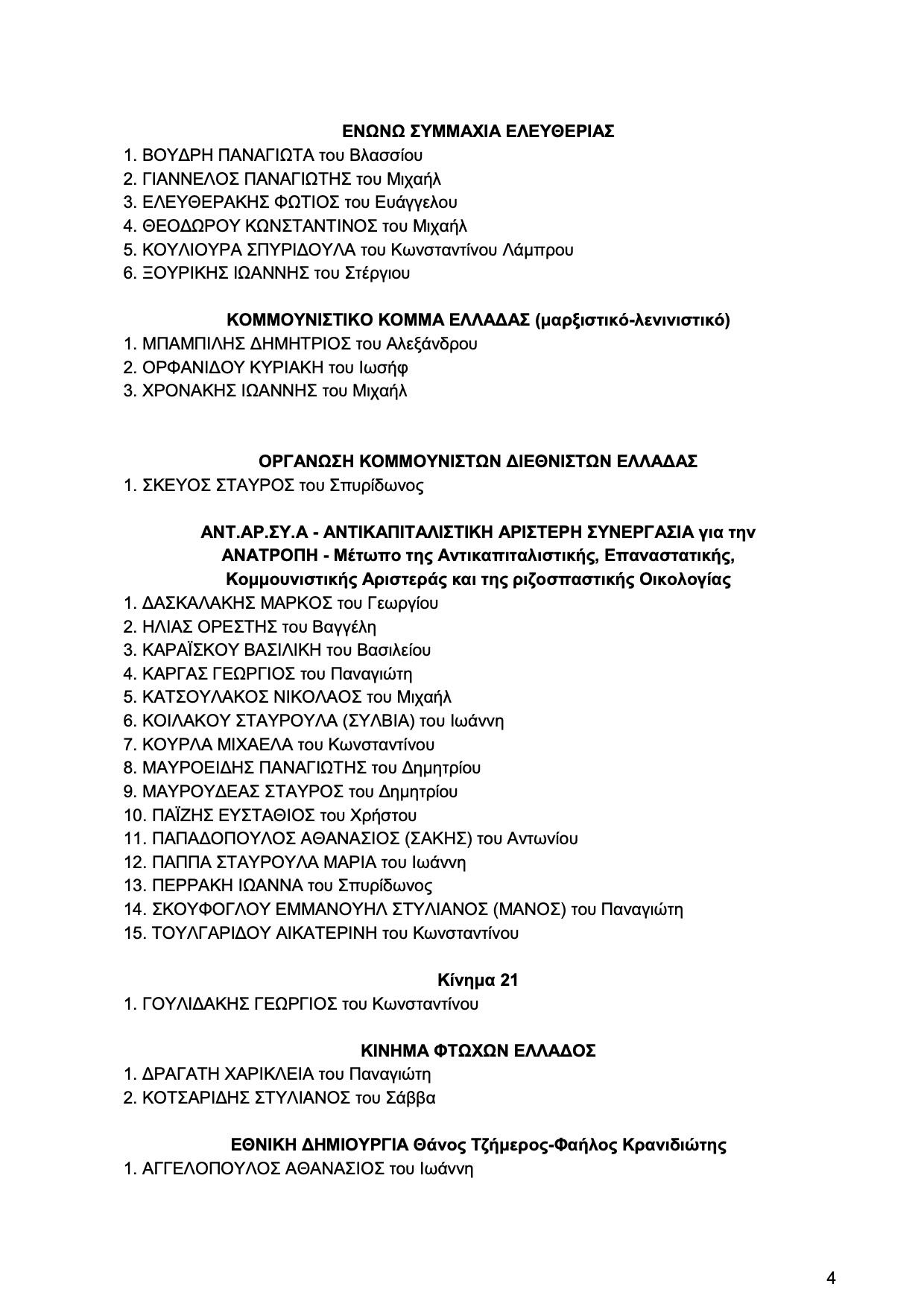 ΕΝΩΝΩ ΣΥΜΜΑΧΙΑ ΕΛΕΥΘΕΡΙΑΣ
1. ΒΟΥΔΡΗ ΠΑΝΑΓΙΩΤΑ του Βλασσίου
2. ΓΙΑΝΝΕΛΟΣ ΠΑΝΑΓΙΩΤΗΣ του Μιχαήλ
3. ΕΛΕΥΘΕΡΑΚΗΣ ΦΩΤΙΟΣ του Ευάγγελου
4. ΘΕΟΔΩΡΟΥ ΚΩΝΣΤΑΝΤΙΝΟΣ του Μιχαήλ
5. ΚΟΥΛΙΟΥΡΑ ΣΠΥΡΙΔΟΥΛΑ του Κωνσταντίνου Λάμπρου
6. ΞΟΥΡΙΚΗΣ ΙΩΑΝΝΗΣ του Στέργιου

ΚΟΜΜΟΥΝΙΣΤΙΚΟ ΚΟΜΜΑ ΕΛΛΑΔΑΣ (μαρξιστικό-λενινιστικό)
1. ΜΠΑΜΠΙΛΗΣ ΔΗΜΗΤΡΙΟΣ του Αλεξάνδρου
2. ΟΡΦΑΝΙΔΟΥ ΚΥΡΙΑΚΗ του Ιωσήφ
3. ΧΡΟΝΑΚΗΣ ΙΩΑΝΝΗΣ του Μιχαήλ

ΟΡΓΑΝΩΣΗ ΚΟΜΜΟΥΝΙΣΤΩΝ ΔΙΕΘΝΙΣΤΩΝ ΕΛΛΑΔΑΣ
1. ΣΚΕΥΟΣ ΣΤΑΥΡΟΣ του Σπυρίδωνος

ΑΝΤ.ΑΡ.ΣΥ.Α - ΑΝΤΙΚΑΠΙΤΑΛΙΣΤΙΚΗ ΑΡΙΣΤΕΡΗ ΣΥΝΕΡΓΑΣΙΑ για την ΑΝΑΤΡΟΠΗ - Μέτωπο της Αντικαπιταλιστικής, Επαναστατικής, Κομμουνιστικής Αριστεράς και της ριζοσπαστικής Οικολογίας
1. ΔΑΣΚΑΛΑΚΗΣ ΜΑΡΚΟΣ του Γεωργίου
2. ΗΛΙΑΣ ΟΡΕΣΤΗΣ του Βαγγέλη
3. ΚΑΡΑΪΣΚΟΥ ΒΑΣΙΛΙΚΗ του Βασιλείου
4. ΚΑΡΓΑΣ ΓΕΩΡΓΙΟΣ του Παναγιώτη
5. ΚΑΤΣΟΥΛΑΚΟΣ ΝΙΚΟΛΑΟΣ του Μιχαήλ
6. ΚΟΙΛΑΚΟΥ ΣΤΑΥΡΟΥΛΑ (ΣΥΛΒΙΑ) του Ιωάννη
7. ΚΟΥΡΛΑ ΜΙΧΑΕΛΑ του Κωνσταντίνου
8. ΜΑΥΡΟΕΙΔΗΣ ΠΑΝΑΓΙΩΤΗΣ του Δημητρίου
9. ΜΑΥΡΟΥΔΕΑΣ ΣΤΑΥΡΟΣ του Δημητρίου
10. ΠΑΪΖΗΣ ΕΥΣΤΑΘΙΟΣ του Χρήστου
11. ΠΑΠΑΔΟΠΟΥΛΟΣ ΑΘΑΝΑΣΙΟΣ (ΣΑΚΗΣ) του Αντωνίου
12. ΠΑΠΠΑ ΣΤΑΥΡΟΥΛΑ ΜΑΡΙΑ του Ιωάννη
13. ΠΕΡΡΑΚΗ ΙΩΑΝΝΑ του Σπυρίδωνος
14. ΣΚΟΥΦΟΓΛΟΥ ΕΜΜΑΝΟΥΗΛ ΣΤΥΛΙΑΝΟΣ (ΜΑΝΟΣ) του Παναγιώτη
15. ΤΟΥΛΓΑΡΙΔΟΥ ΑΙΚΑΤΕΡΙΝΗ του Κωνσταντίνου

Κίνημα 21
1. ΓΟΥΛΙΔΑΚΗΣ ΓΕΩΡΓΙΟΣ του Κωνσταντίνου

ΚΙΝΗΜΑ ΦΤΩΧΩΝ ΕΛΛΑΔΟΣ
1. ΔΡΑΓΑΤΗ ΧΑΡΙΚΛΕΙΑ του Παναγιώτη
2. ΚΟΤΣΑΡΙΔΗΣ ΣΤΥΛΙΑΝΟΣ του Σάββα

ΕΘΝΙΚΗ ΔΗΜΙΟΥΡΓΙΑ Θάνος Τζήμερος-Φαήλος Κρανιδιώτης
1. ΑΓΓΕΛΟΠΟΥΛΟΣ ΑΘΑΝΑΣΙΟΣ του Ιωάννη

4